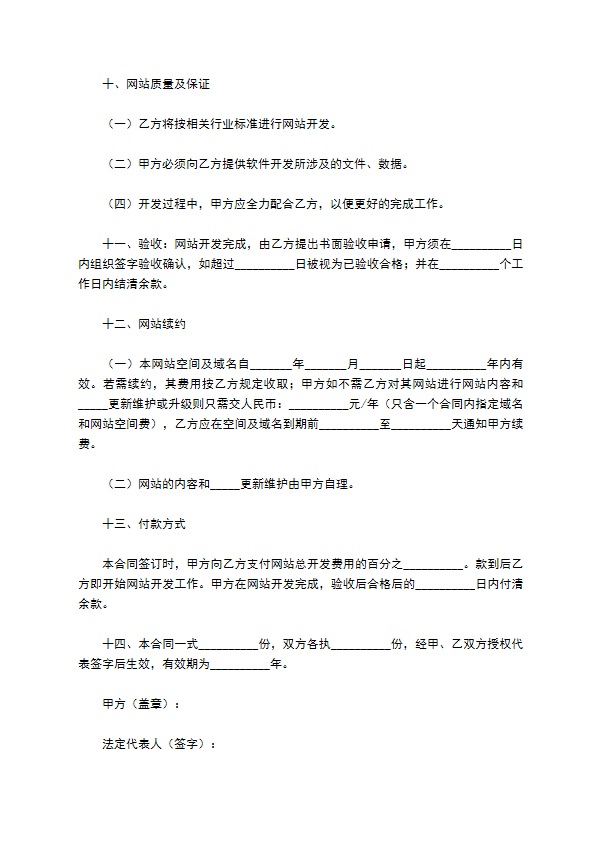 十、网站质量及保证

（一）乙方将按相关行业标准进行网站开发。

（二）甲方必须向乙方提供软件开发所涉及的文件、数据。

（四）开发过程中，甲方应全力配合乙方，以便更好的完成工作。

十一、验收：网站开发完成，由乙方提出书面验收申请，甲方须在__________日内组织签字验收确认，如超过__________日被视为已验收合格；并在__________个工作日内结清余款。

十二、网站续约

（一）本网站空间及域名自_______年_______月_______日起__________年内有效。若需续约，其费用按乙方规定收取；甲方如不需乙方对其网站进行网站内容和_____更新维护或升级则只需交人民币：__________元/年（只含一个合同内指定域名和网站空间费），乙方应在空间及域名到期前__________至__________天通知甲方续费。

（二）网站的内容和_____更新维护由甲方自理。

十三、付款方式

本合同签订时，甲方向乙方支付网站总开发费用的百分之__________。款到后乙方即开始网站开发工作。甲方在网站开发完成，验收后合格后的__________日内付清余款。

十四、本合同一式__________份，双方各执__________份，经甲、乙双方授权代表签字后生效，有效期为__________年。

甲方（盖章）：

法定代表人（签字）：